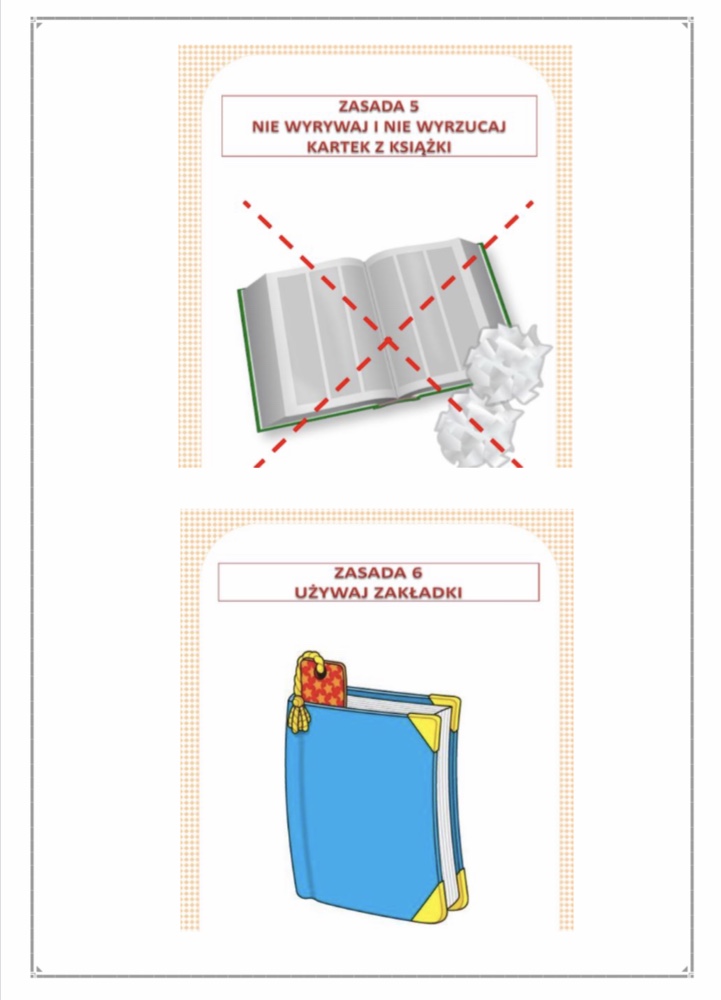 ZASADA 5
NIE WYRYWAJ I NIE WYRZUCAJ KARTEK Z KSIĄŻKI

ZASADA 6
UŻYWAJ ZAKŁADKI